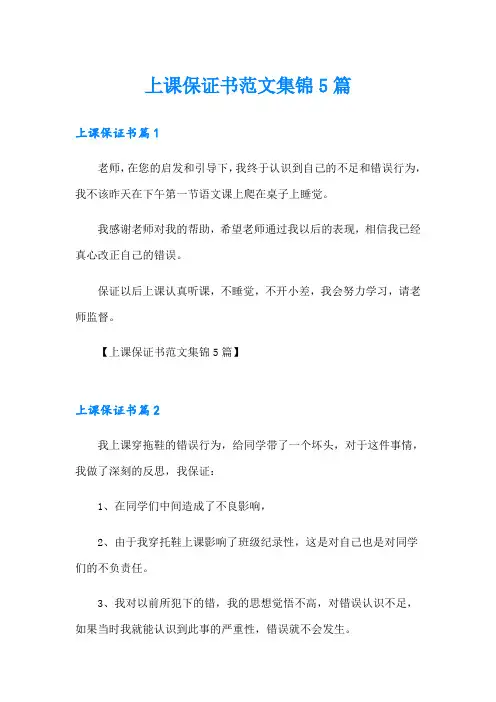 上课保证书范文集锦5篇

上课保证书篇1

老师，在您的启发和引导下，我终于认识到自己的不足和错误行为，我不该昨天在下午第一节语文课上爬在桌子上睡觉。

我感谢老师对我的帮助，希望老师通过我以后的表现，相信我已经真心改正自己的错误。

保证以后上课认真听课，不睡觉，不开小差，我会努力学习，请老师监督。

【上课保证书范文集锦5篇】

上课保证书篇2

我上课穿拖鞋的错误行为，给同学带了一个坏头，对于这件事情，我做了深刻的反思，我保证：

1、在同学们中间造成了不良影响，

2、由于我穿托鞋上课影响了班级纪录性，这是对自己也是对同学们的不负责任。

3、我对以前所犯下的错，我的思想觉悟不高，对错误认识不足，如果当时我就能认识到此事的严重性，错误就不会发生。